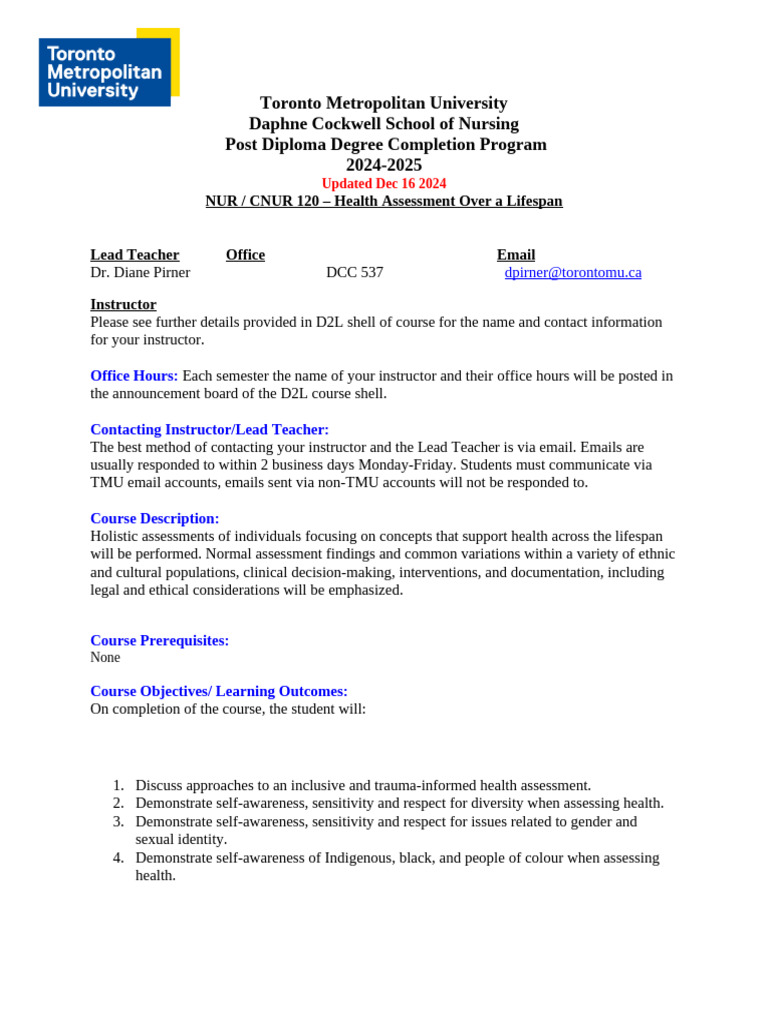 Toronto Metropolitan University

Toronto Metropolitan University
Daphne Cockwell School of Nursing
Post Diploma Degree Completion Program
2024-2025
Updated Dec 16 2024
NUR / CNUR 120 – Health Assessment Over a Lifespan

| Lead Teacher | Office | Email |
|---|---|---|
| Dr. Diane Pirner | DCC 537 | dpirner@torontomu.ca |

Instructor
Please see further details provided in D2L shell of course for the name and contact information for your instructor.

Office Hours: Each semester the name of your instructor and their office hours will be posted in the announcement board of the D2L course shell.

Contacting Instructor/Lead Teacher:
The best method of contacting your instructor and the Lead Teacher is via email. Emails are usually responded to within 2 business days Monday-Friday. Students must communicate via TMU email accounts, emails sent via non-TMU accounts will not be responded to.

Course Description:
Holistic assessments of individuals focusing on concepts that support health across the lifespan will be performed. Normal assessment findings and common variations within a variety of ethnic and cultural populations, clinical decision-making, interventions, and documentation, including legal and ethical considerations will be emphasized.

Course Prerequisites:
None

Course Objectives/ Learning Outcomes:
On completion of the course, the student will:

1. Discuss approaches to an inclusive and trauma-informed health assessment.
2. Demonstrate self-awareness, sensitivity and respect for diversity when assessing health.
3. Demonstrate self-awareness, sensitivity and respect for issues related to gender and sexual identity.
4. Demonstrate self-awareness of Indigenous, black, and people of colour when assessing health.